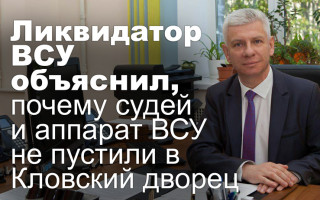 Ликвидатор ВСУ объяснил, почему судей и аппарат ВСУ не пустили в Кловский дворец